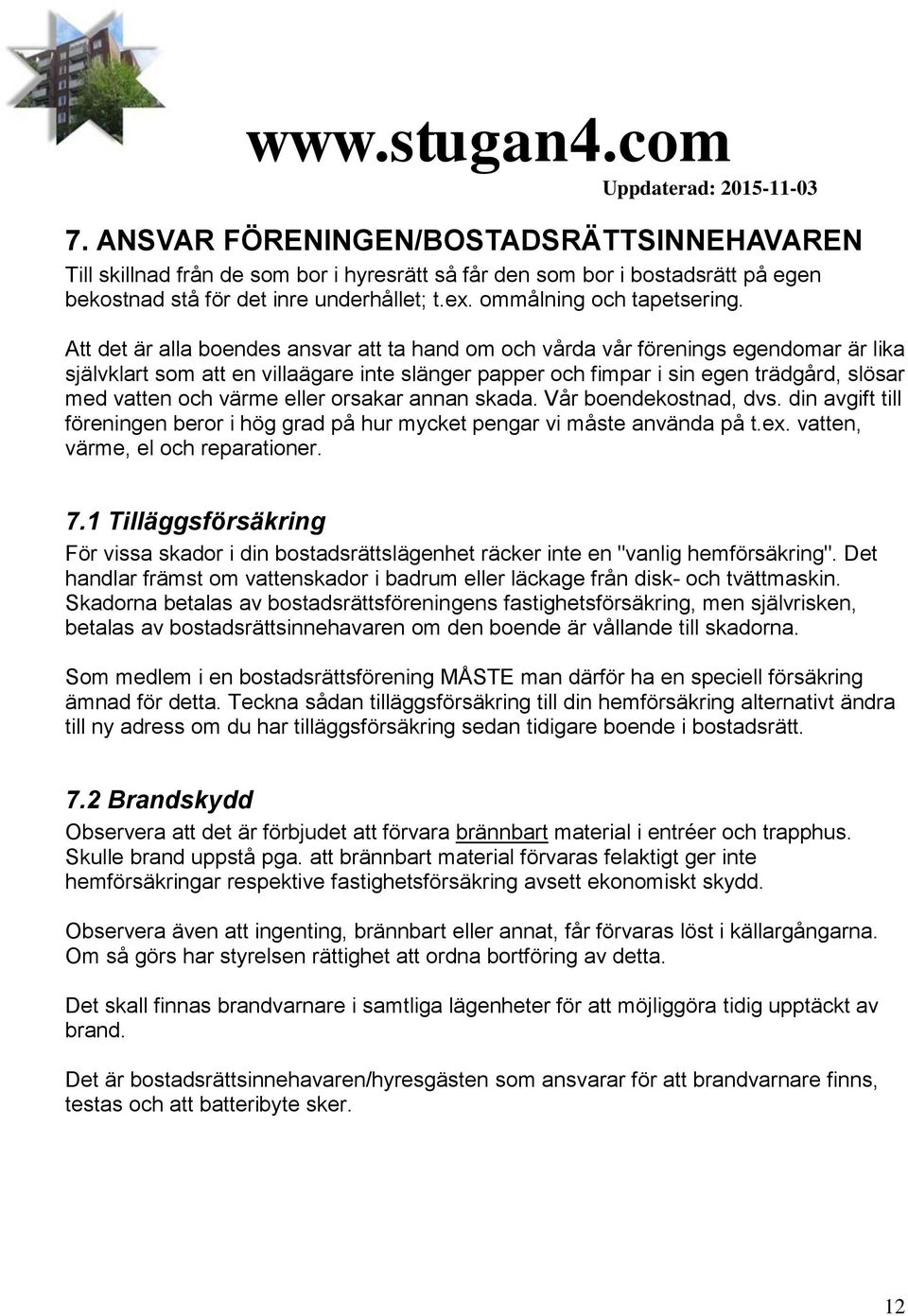 www.stugan4.com

Uppdaterad: 2015-11-03

7. ANSVAR FÖRENINGEN/BOSTADSRÄTTSINNEHAVAREN

Till skillnad från de som bor i hyresrätt så får den som bor i bostadsrätt på egen bekostnad stå för det inre underhållet; t.ex. ommålning och tapetsering.

Att det är alla boendes ansvar att ta hand om och vårda vår förenings egendomar är lika självklart som att en villaägare inte slänger papper och fimpar i sin egen trädgård, slösar med vatten och värme eller orsakar annan skada. Vår boendekostnad, dvs. din avgift till föreningen beror i hög grad på hur mycket pengar vi måste använda på t.ex. vatten, värme, el och reparationer.

7.1 Tilläggsförsäkring

För vissa skador i din bostadsrättslägenhet räcker inte en "vanlig hemförsäkring". Det handlar främst om vattenskador i badrum eller läckage från disk- och tvättmaskin. Skadorna betalas av bostadsrättsföreningens fastighetsförsäkring, men självrisken, betalas av bostadsrättsinnehavaren om den boende är vållande till skadorna.

Som medlem i en bostadsrättsförening MÅSTE man därför ha en speciell försäkring ämnad för detta. Teckna sådan tilläggsförsäkring till din hemförsäkring alternativt ändra till ny adress om du har tilläggsförsäkring sedan tidigare boende i bostadsrätt.

7.2 Brandskydd

Observera att det är förbjudet att förvara brännbart material i entréer och trapphus. Skulle brand uppstå pga. att brännbart material förvaras felaktigt ger inte hemförsäkringar respektive fastighetsförsäkring avsett ekonomiskt skydd.

Observera även att ingenting, brännbart eller annat, får förvaras löst i källargångarna. Om så görs har styrelsen rättighet att ordna bortföring av detta.

Det skall finnas brandvarnare i samtliga lägenheter för att möjliggöra tidig upptäckt av brand.

Det är bostadsrättsinnehavaren/hyresgästen som ansvarar för att brandvarnare finns, testas och att batteribyte sker.

12